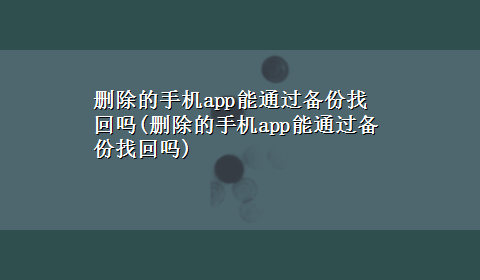 删除的手机app能通过备份找回吗(删除的手机app能通过备份找回吗)